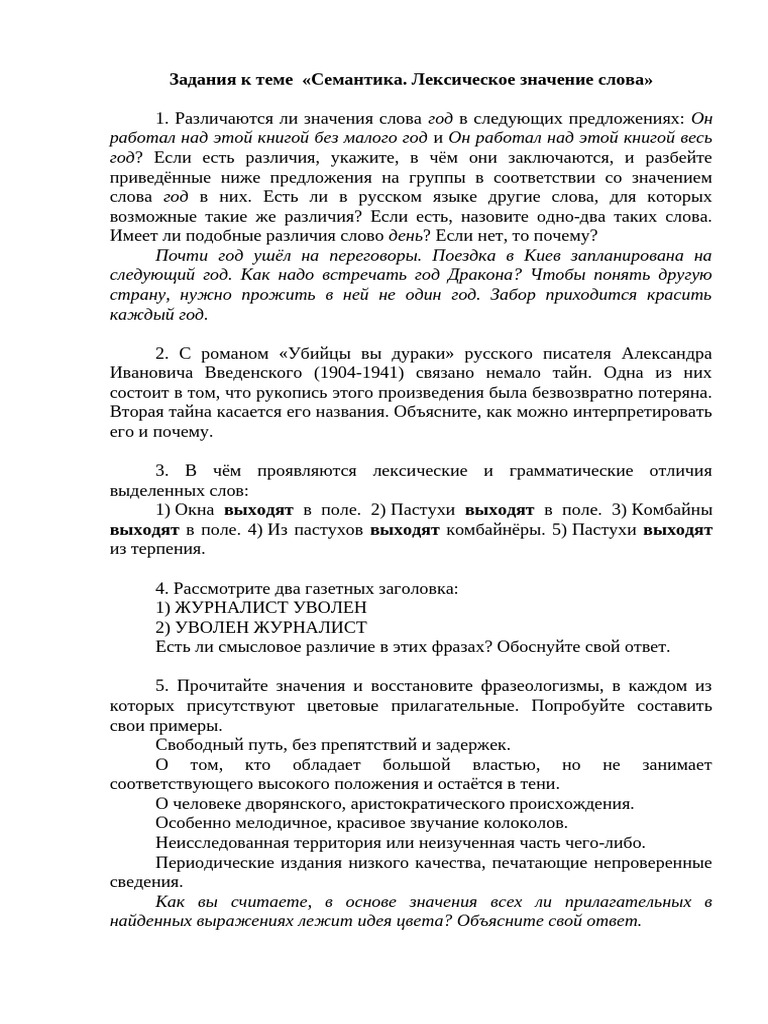 Задания к теме «Семантика. Лексическое значение слова»

1. Различаются ли значения слова год в следующих предложениях: Он работал над этой книгой без малого год и Он работал над этой книгой весь год? Если есть различия, укажите, в чём они заключаются, и разбейте приведённые ниже предложения на группы в соответствии со значением слова год в них. Есть ли в русском языке другие слова, для которых возможные такие же различия? Если есть, назовите одно-два таких слова. Имеет ли подобные различия слово день? Если нет, то почему?

Почти год ушёл на переговоры. Поездка в Киев запланирована на следующий год. Как надо встречать год Дракона? Чтобы понять другую страну, нужно прожить в ней не один год. Забор приходится красить каждый год.

2. С романом «Убийцы вы дураки» русского писателя Александра Ивановича Введенского (1904-1941) связано немало тайн. Одна из них состоит в том, что рукопись этого произведения была безвозвратно потеряна. Вторая тайна касается его названия. Объясните, как можно интерпретировать его и почему.

3. В чём проявляются лексические и грамматические отличия выделенных слов:
1) Окна выходят в поле. 2) Пастухи выходят в поле. 3) Комбайны выходят в поле. 4) Из пастухов выходят комбайнёры. 5) Пастухи выходят из терпения.

4. Рассмотрите два газетных заголовка:
1) ЖУРНАЛИСТ УВОЛЕН
2) УВОЛЕН ЖУРНАЛИСТ
Есть ли смысловое различие в этих фразах? Обоснуйте свой ответ.

5. Прочитайте значения и восстановите фразеологизмы, в каждом из которых присутствуют цветовые прилагательные. Попробуйте составить свои примеры.

Свободный путь, без препятствий и задержек.

О том, кто обладает большой властью, но не занимает соответствующего высокого положения и остаётся в тени.

О человеке дворянского, аристократического происхождения.

Особенно мелодичное, красивое звучание колоколов.

Неисследованная территория или неизученная часть чего-либо.

Периодические издания низкого качества, печатающие непроверенные сведения.

Как вы считаете, в основе значения всех ли прилагательных в найденных выражениях лежит идея цвета? Объясните свой ответ.